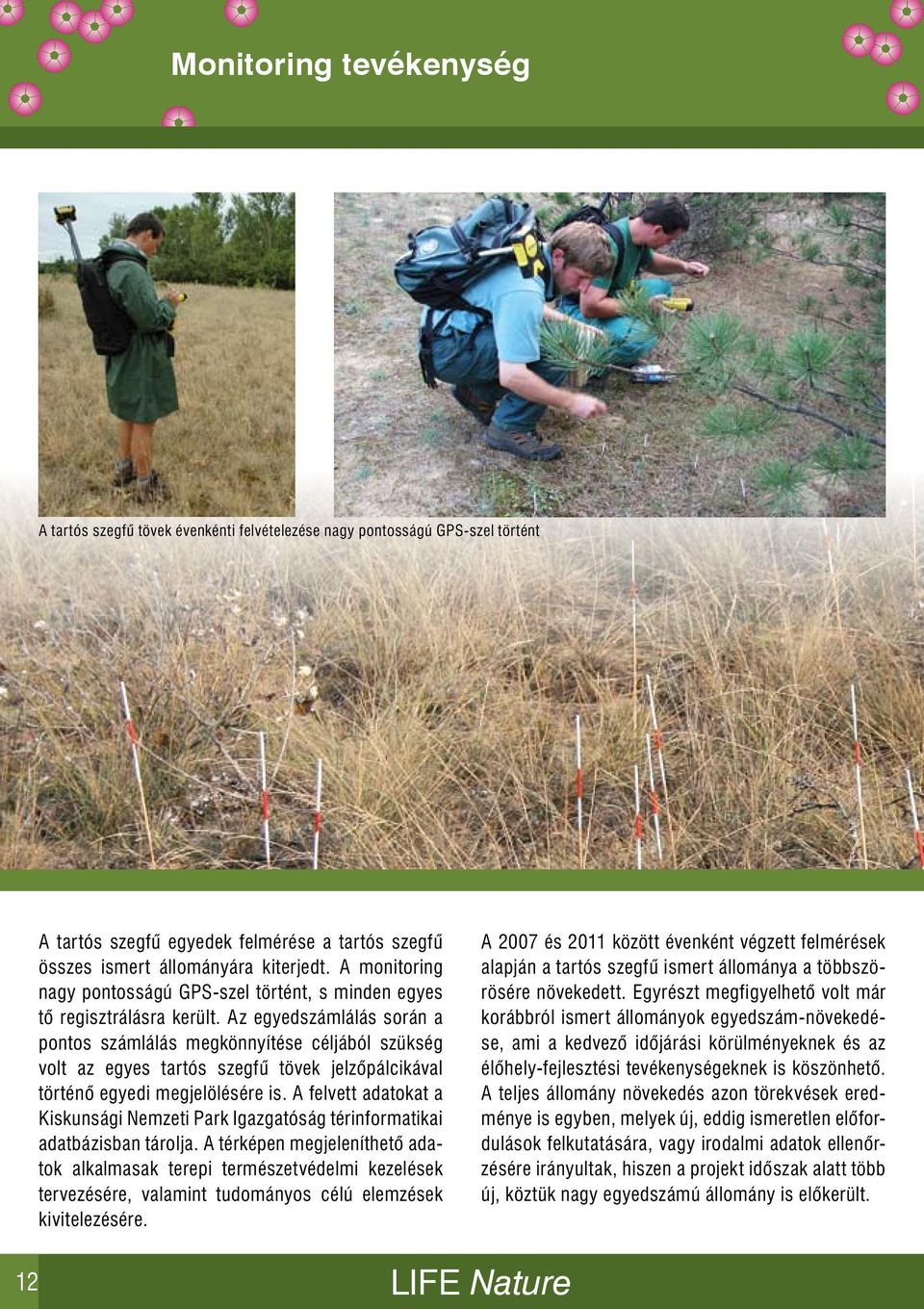 Monitoring tevékenység

A tartós szegfű tövek évenkénti felvételezése nagy pontosságú GPS-szel történt

A tartós szegfű egyedek felmérése a tartós szegfű összes ismert állományára kiterjedt. A monitoring nagy pontosságú GPS-szel történt, s minden egyes tő regisztrálásra került. Az egyedszámlálás során a pontos számlálás megkönnyítése céljából szükség volt az egyes tartós szegfű tövek jelzőpálcikával történő egyedi megjelölésére is. A felvett adatokat a Kiskunsági Nemzeti Park Igazgatóság térinformatikai adatbázisban tárolja. A térképen megjeleníthető adatok alkalmasak terepi természetvédelmi kezelések tervezésére, valamint tudományos célú elemzések kivitelezésére.

A 2007 és 2011 között évenként végzett felmérések alapján a tartós szegfű ismert állománya a többszörösére növekedett. Egyrészt megfigyelhető volt már korábbról ismert állományok egyedszám-növekedése, ami a kedvező időjárási körülményeknek és az élőhely-fejlesztési tevékenységeknek is köszönhető. A teljes állomány növekedés azon törekvések eredménye is egyben, melyek új, eddig ismeretlen előfordulások felkutatására, vagy irodalmi adatok ellenőrzésére irányultak, hiszen a projekt időszak alatt több új, köztük nagy egyedszámú állomány is előkerült.

12

LIFE Nature